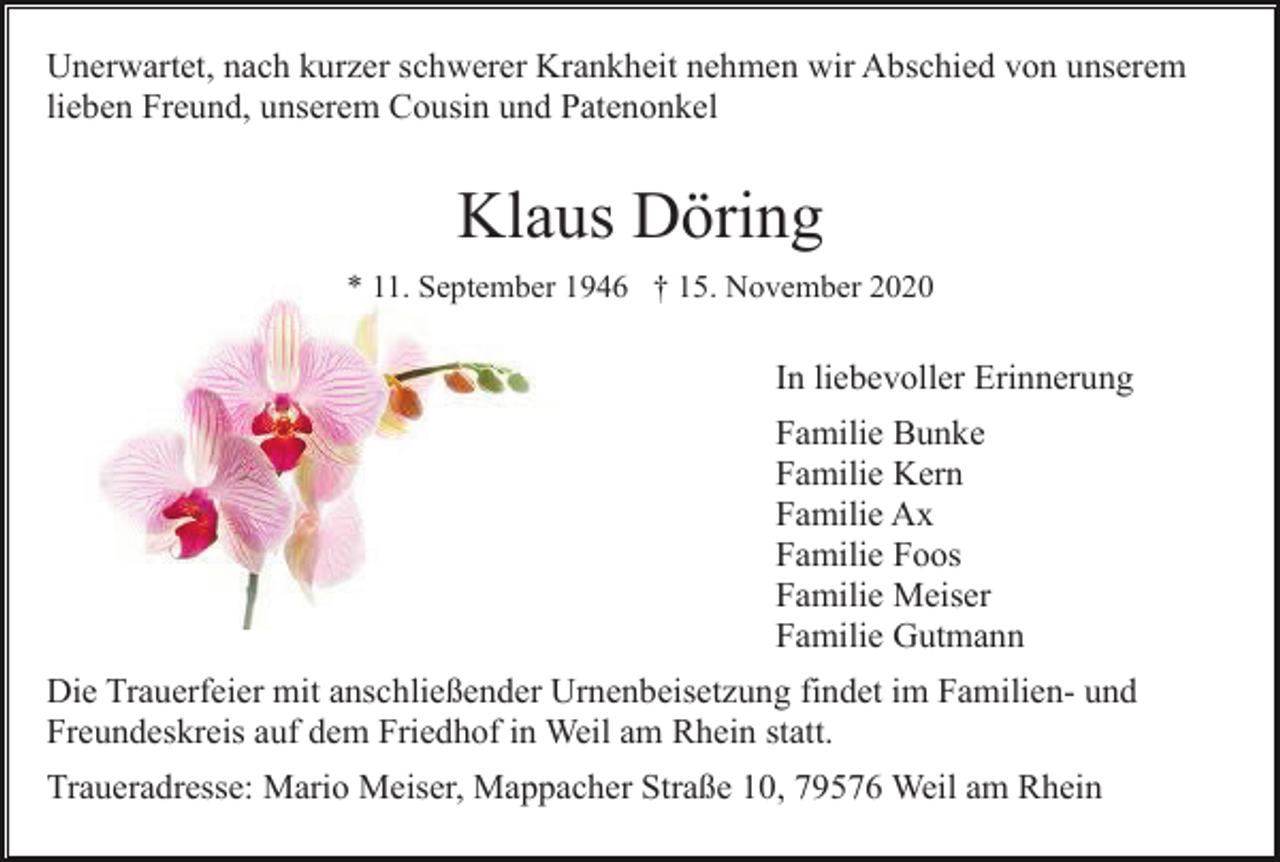 Unerwartet, nach kurzer schwerer Krankheit nehmen wir Abschied von unserem lieben Freund, unserem Cousin und Patenonkel

Klaus Döring

* 11. September 1946 † 15. November 2020

In liebevoller Erinnerung

Familie Bunke
Familie Kern
Familie Ax
Familie Foos
Familie Meiser
Familie Gutmann

Die Trauerfeier mit anschließender Urnenbeisetzung findet im Familien- und Freundeskreis auf dem Friedhof in Weil am Rhein statt.

Traueradresse: Mario Meiser, Mappacher Straße 10, 79576 Weil am Rhein